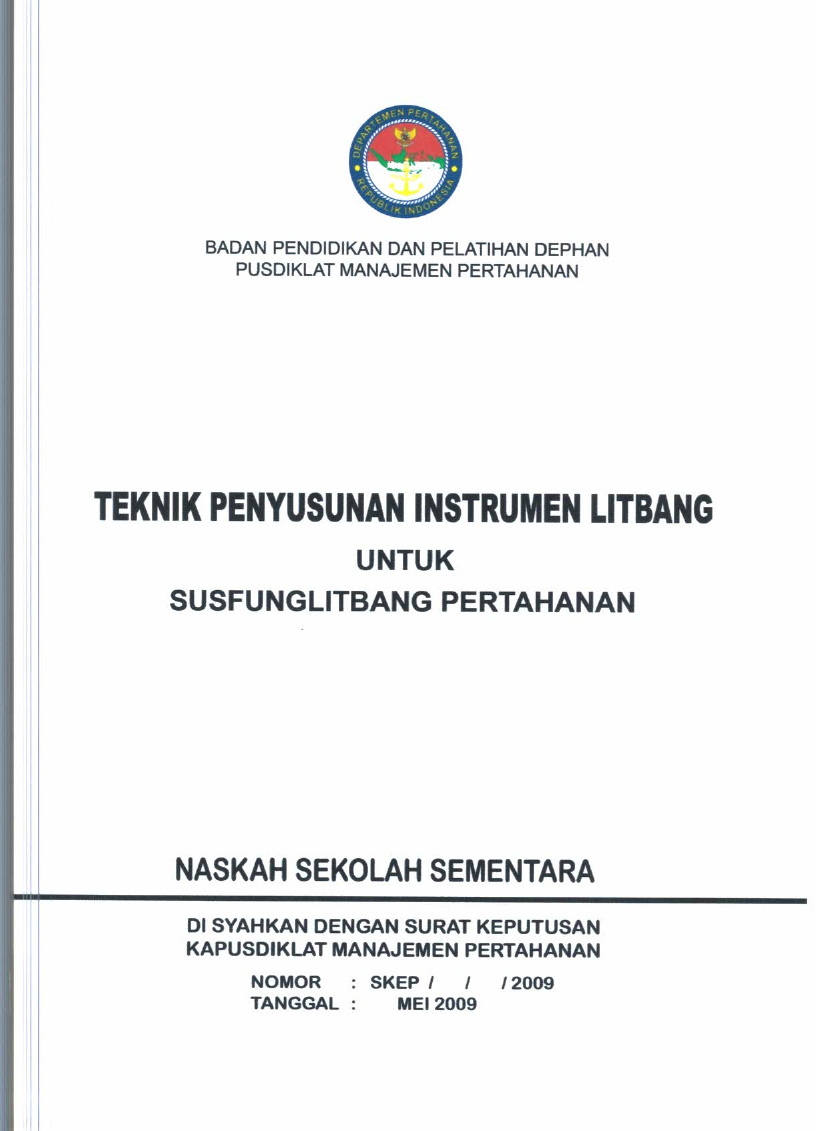 DEPARTEMEN PERTAHANAN
REPUBLIK INDONESIA

BADAN PENDIDIKAN DAN PELATIHAN DEPHAN
PUSDIKLAT MANAJEMEN PERTAHANAN

TEKNIK PENYUSUNAN INSTRUMEN LITBANG
UNTUK
SUSFUNGLITBANG PERTAHANAN

NASKAH SEKOLAH SEMENTARA

DI SYAHKAN DENGAN SURAT KEPUTUSAN
KAPUSDIKLAT MANAJEMEN PERTAHANAN

NOMOR : SKEP / / / 2009
TANGGAL : MEI 2009